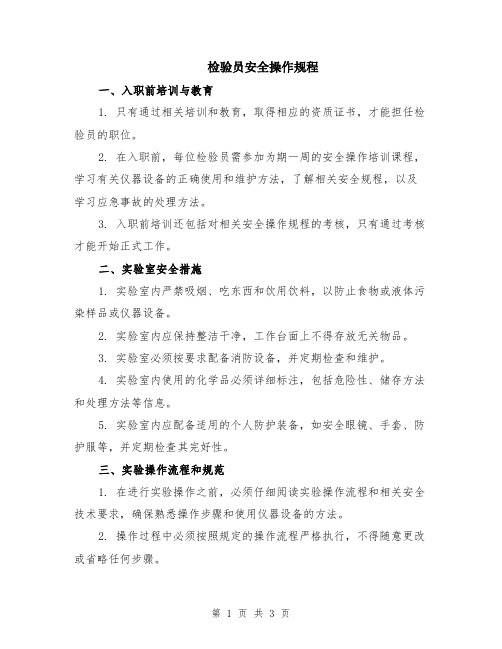 检验员安全操作规程

一、入职前培训与教育

1. 只有通过相关培训和教育，取得相应的资质证书，才能担任检验员的职位。

2. 在入职前，每位检验员需参加为期一周的安全操作培训课程，学习有关仪器设备的正确使用和维护方法，了解相关安全规程，以及学习应急事故的处理方法。

3. 入职前培训还包括对相关安全操作规程的考核，只有通过考核才能开始正式工作。

二、实验室安全措施

1. 实验室内严禁吸烟、吃东西和饮用饮料，以防止食物或液体污染样品或仪器设备。

2. 实验室内应保持整洁干净，工作台面上不得存放无关物品。

3. 实验室必须按要求配备消防设备，并定期检查和维护。

4. 实验室内使用的化学品必须详细标注，包括危险性、储存方法和处理方法等信息。

5. 实验室内应配备适用的个人防护装备，如安全眼镜、手套、防护服等，并定期检查其完好性。

三、实验操作流程和规范

1. 在进行实验操作之前，必须仔细阅读实验操作流程和相关安全技术要求，确保熟悉操作步骤和使用仪器设备的方法。

2. 操作过程中必须按照规定的操作流程严格执行，不得随意更改或省略任何步骤。

第 1 页 共 3 页